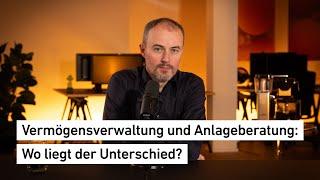 Vermögensverwaltung und Anlageberatung:
Wo liegt der Unterschied?